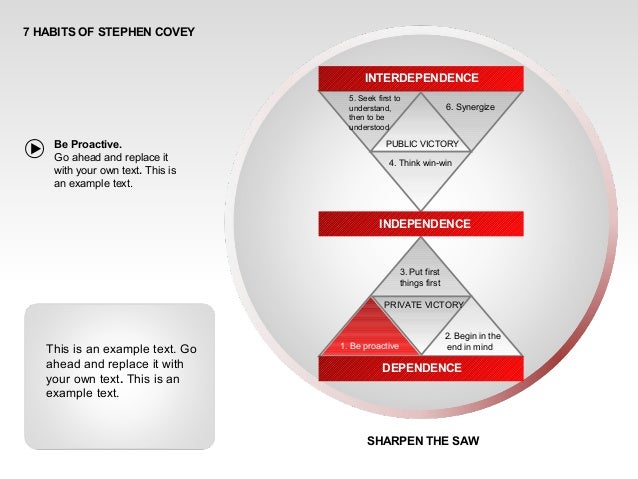 7 HABITS OF STEPHEN COVEY

Be Proactive.
Go ahead and replace it with your own text. This is an example text.

This is an example text. Go ahead and replace it with your own text. This is an example text.

INTERDEPENDENCE

5. Seek first to understand, then to be understood

6. Synergize

PUBLIC VICTORY

4. Think win-win

INDEPENDENCE

3. Put first things first

PRIVATE VICTORY

1. Be proactive

2. Begin in the end in mind

DEPENDENCE

SHARPEN THE SAW